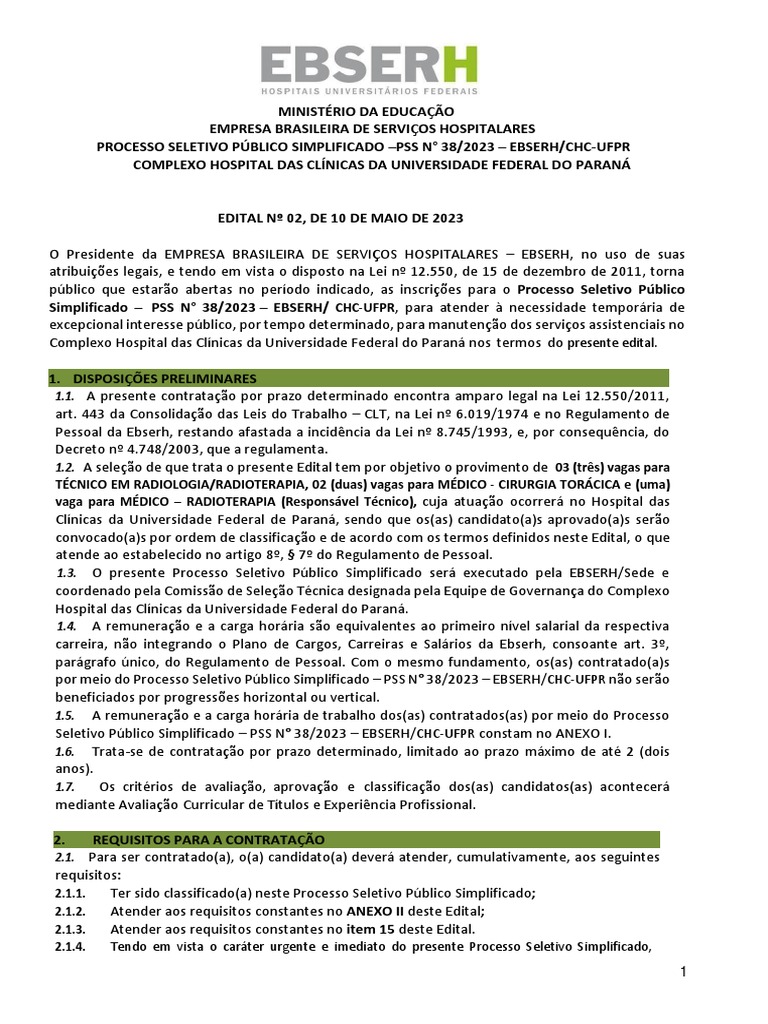 EBSERH
HOSPITAIS UNIVERSITÁRIOS FEDERAIS

MINISTÉRIO DA EDUCAÇÃO
EMPRESA BRASILEIRA DE SERVIÇOS HOSPITALARES
PROCESSO SELETIVO PÚBLICO SIMPLIFICADO –PSS N° 38/2023 – EBSERH/CHC-UFPR
COMPLEXO HOSPITAL DAS CLÍNICAS DA UNIVERSIDADE FEDERAL DO PARANÁ

EDITAL Nº 02, DE 10 DE MAIO DE 2023

O Presidente da EMPRESA BRASILEIRA DE SERVIÇOS HOSPITALARES – EBSERH, no uso de suas atribuições legais, e tendo em vista o disposto na Lei nº 12.550, de 15 de dezembro de 2011, torna público que estarão abertas no período indicado, as inscrições para o Processo Seletivo Público Simplificado – PSS N° 38/2023 – EBSERH/ CHC-UFPR, para atender à necessidade temporária de excepcional interesse público, por tempo determinado, para manutenção dos serviços assistenciais no Complexo Hospital das Clínicas da Universidade Federal do Paraná nos termos do presente edital.

1. DISPOSIÇÕES PRELIMINARES
1.1. A presente contratação por prazo determinado encontra amparo legal na Lei 12.550/2011, art. 443 da Consolidação das Leis do Trabalho – CLT, na Lei nº 6.019/1974 e no Regulamento de Pessoal da Ebserh, restando afastada a incidência da Lei nº 8.745/1993, e, por consequência, do Decreto nº 4.748/2003, que a regulamenta.
1.2. A seleção de que trata o presente Edital tem por objetivo o provimento de 03 (três) vagas para TÉCNICO EM RADIOLOGIA/RADIOTERAPIA, 02 (duas) vagas para MÉDICO - CIRURGIA TORÁCICA e (uma) vaga para MÉDICO – RADIOTERAPIA (Responsável Técnico), cuja atuação ocorrerá no Hospital das Clínicas da Universidade Federal de Paraná, sendo que os(as) candidato(a)s aprovado(a)s serão convocado(a)s por ordem de classificação e de acordo com os termos definidos neste Edital, o que atende ao estabelecido no artigo 8º, § 7º do Regulamento de Pessoal.
1.3. O presente Processo Seletivo Público Simplificado será executado pela EBSERH/Sede e coordenado pela Comissão de Seleção Técnica designada pela Equipe de Governança do Complexo Hospital das Clínicas da Universidade Federal do Paraná.
1.4. A remuneração e a carga horária são equivalentes ao primeiro nível salarial da respectiva carreira, não integrando o Plano de Cargos, Carreiras e Salários da Ebserh, consoante art. 3º, parágrafo único, do Regulamento de Pessoal. Com o mesmo fundamento, os(as) contratado(a)s por meio do Processo Seletivo Público Simplificado – PSS N° 38/2023 – EBSERH/CHC-UFPR não serão beneficiados por progressões horizontal ou vertical.
1.5. A remuneração e a carga horária de trabalho dos(as) contratados(as) por meio do Processo Seletivo Público Simplificado – PSS N° 38/2023 – EBSERH/CHC-UFPR constam no ANEXO I.
1.6. Trata-se de contratação por prazo determinado, limitado ao prazo máximo de até 2 (dois anos).
1.7. Os critérios de avaliação, aprovação e classificação dos(as) candidatos(as) acontecerá mediante Avaliação Curricular de Títulos e Experiência Profissional.

2. REQUISITOS PARA A CONTRATAÇÃO
2.1. Para ser contratado(a), o(a) candidato(a) deverá atender, cumulativamente, aos seguintes requisitos:
2.1.1. Ter sido classificado(a) neste Processo Seletivo Público Simplificado;
2.1.2. Atender aos requisitos constantes no ANEXO II deste Edital;
2.1.3. Atender aos requisitos constantes no item 15 deste Edital.
2.1.4. Tendo em vista o caráter urgente e imediato do presente Processo Seletivo Simplificado,

1